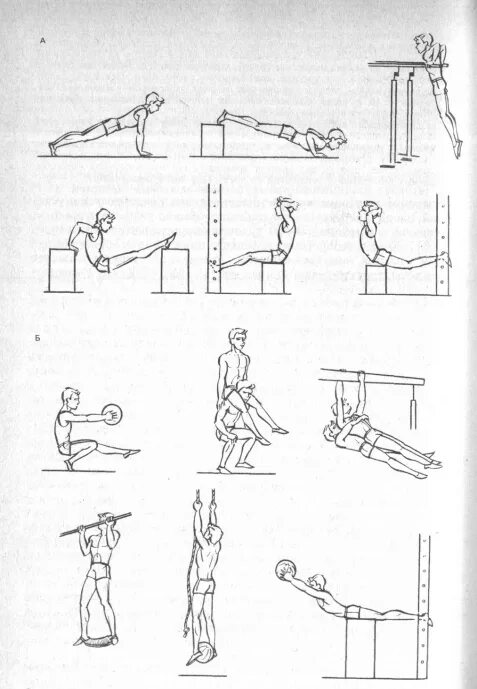 А

Б